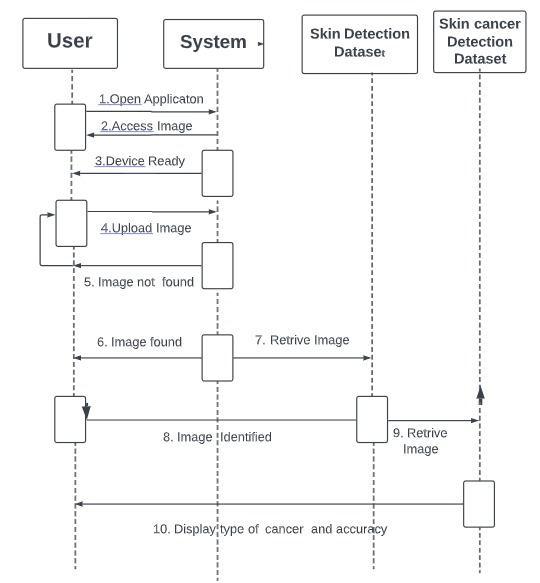 User

System

Skin Detection Dataset

Skin cancer Detection Dataset

1.Open Applicaton

2.Access Image

3.Device Ready

4.Upload Image

5. Image not found

6. Image found

7. Retrive Image

8. Image Identified

9. Retrive Image

10. Display type of cancer and accuracy